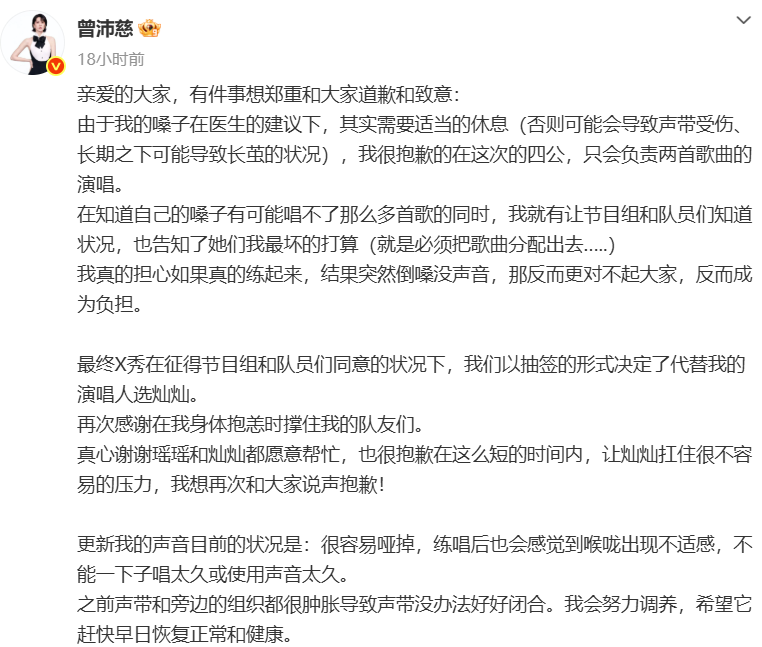 曾沛慈
18小时前

亲爱的大家，有件事想郑重和大家道歉和致意：
由于我的嗓子在医生的建议下，其实需要适当的休息（否则可能会导致声带受伤、长期之下可能导致长茧的状况），我很抱歉的在这次的四公，只会负责两首歌曲的演唱。
在知道自己的嗓子有可能唱不了那么多首歌的同时，我就有让节目组和队员们知道状况，也告知了她们我最坏的打算（就是必须把歌曲分配出去.....）
我真的担心如果真的练起来，结果突然倒嗓没声音，那反而更对不起大家，反而成为负担。

最终X秀在征得节目组和队员们同意的状况下，我们以抽签的形式决定了代替我的演唱人选灿灿。
再次感谢在我身体抱恙时撑住我的队友们。
真心谢谢瑶瑶和灿灿都愿意帮忙，也很抱歉在这么短的时间内，让灿灿扛住很不容易的压力，我想再次和大家说声抱歉！

更新我的声音目前的状况是：很容易哑掉，练唱后也会感觉到喉咙出现不适感，不能一下子唱太久或使用声音太久。
之前声带和旁边的组织都很肿胀导致声带没办法好好闭合。我会努力调养，希望它赶快早日恢复正常和健康。